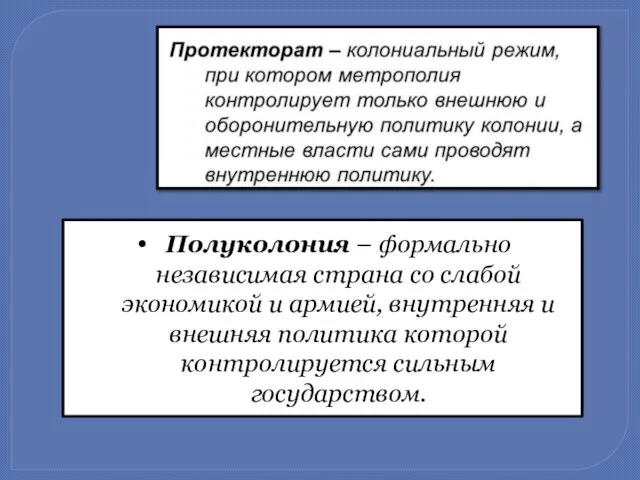 Протекторат – колониальный режим, при котором метрополия контролирует только внешнюю и оборонительную политику колонии, а местные власти сами проводят внутреннюю политику.

• Полуколония – формально независимая страна со слабой экономикой и армией, внутренняя и внешняя политика которой контролируется сильным государством.